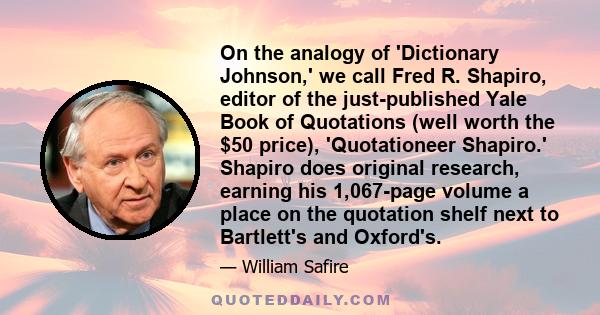 On the analogy of 'Dictionary Johnson,' we call Fred R. Shapiro, editor of the just-published Yale Book of Quotations (well worth the \$50 price), 'Quotationeer Shapiro.' Shapiro does original research, earning his 1,067-page volume a place on the quotation shelf next to Bartlett's and Oxford's.

— William Safire

QUOTEDDAILY.COM